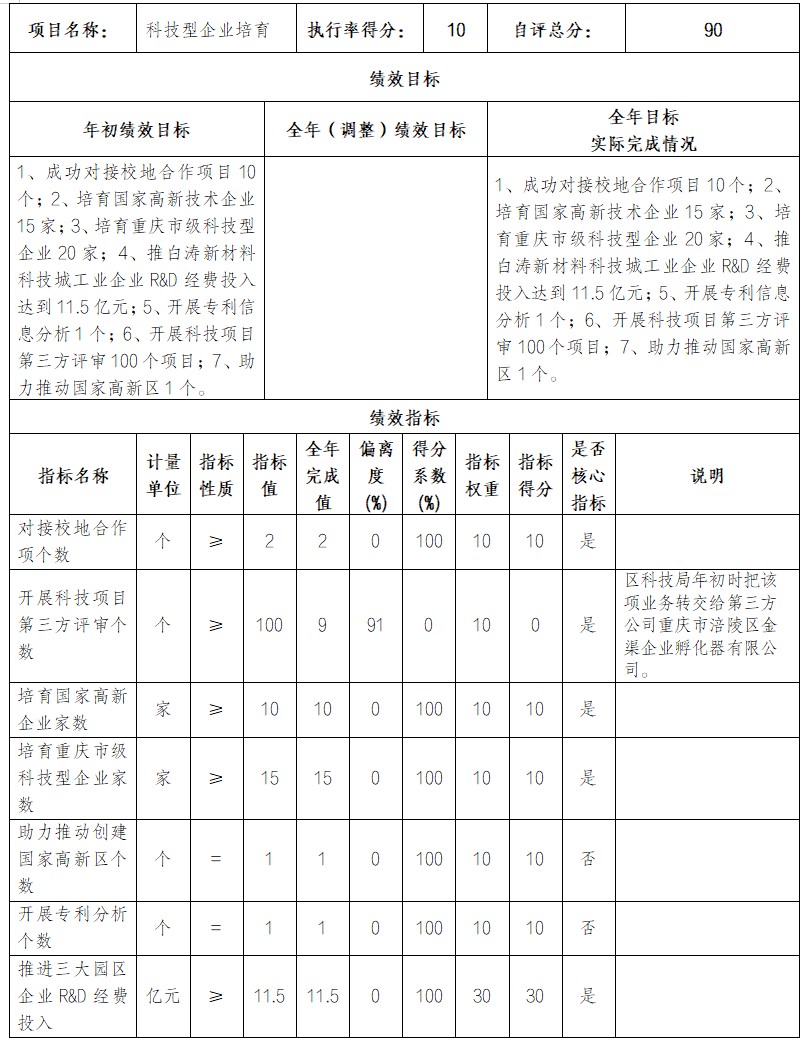 | 项目名称: | 科技型企业培育 | 执行率得分: | 10 | 自评总分: | 90 |
|---|---|---|---|---|---|

绩效目标

| 年初绩效目标 | 全年（调整）绩效目标 | 全年目标 实际完成情况 |
|---|---|---|
| 1、成功对接校地合作项目10个；2、培育国家高新技术企业15家；3、培育重庆市级科技型企业20家；4、推白涛新材料科技城工业企业R&D经费投入达到11.5亿元；5、开展专利信息分析1个；6、开展科技项目第三方评审100个项目；7、助力推动国家高新区1个。 | | 1、成功对接校地合作项目10个；2、培育国家高新技术企业15家；3、培育重庆市级科技型企业20家；4、推白涛新材料科技城工业企业R&D经费投入达到11.5亿元；5、开展专利信息分析1个；6、开展科技项目第三方评审100个项目；7、助力推动国家高新区1个。 |

绩效指标

| 指标名称 | 计量单位 | 指标性质 | 指标值 | 全年完成值 | 偏离度(%) | 得分系数(%) | 指标权重 | 指标得分 | 是否核心指标 | 说明 |
|---|---|---|---|---|---|---|---|---|---|---|
| 对接校地合作项个数 | 个 | ≥ | 2 | 2 | 0 | 100 | 10 | 10 | 是 | |
| 开展科技项目第三方评审个数 | 个 | ≥ | 100 | 9 | 91 | 0 | 10 | 0 | 是 | 区科技局年初时把该项业务转交给第三方公司重庆市涪陵区金渠企业孵化器有限公司。 |
| 培育国家高新企业家数 | 家 | ≥ | 10 | 10 | 0 | 100 | 10 | 10 | 是 | |
| 培育重庆市级科技型企业家数 | 家 | ≥ | 15 | 15 | 0 | 100 | 10 | 10 | 是 | |
| 助力推动创建国家高新区个数 | 个 | = | 1 | 1 | 0 | 100 | 10 | 10 | 否 | |
| 开展专利分析个数 | 个 | = | 1 | 1 | 0 | 100 | 10 | 10 | 否 | |
| 推进三大园区企业R&D经费投入 | 亿元 | ≥ | 11.5 | 11.5 | 0 | 100 | 30 | 30 | 是 | |